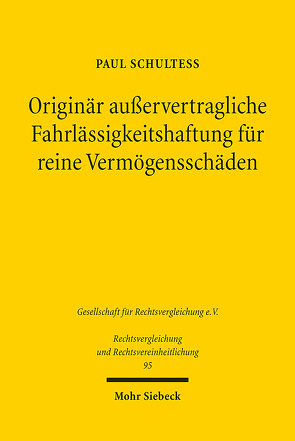 PAUL SCHULTESS

Originär außervertragliche Fahrlässigkeitshaftung für reine Vermögensschäden

Gesellschaft für Rechtsvergleichung e.V.

Rechtsvergleichung und Rechtsvereinheitlichung
95

Mohr Siebeck